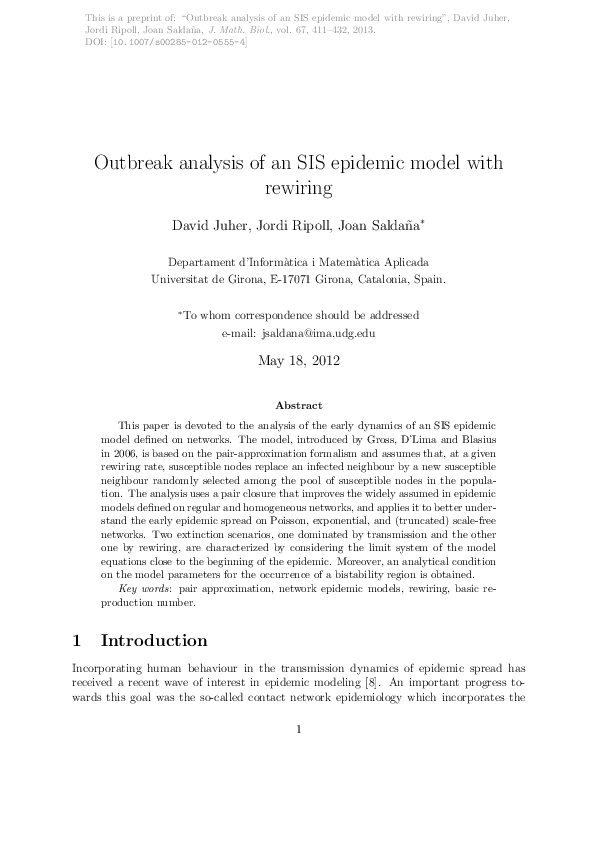 This is a preprint of: "Outbreak analysis of an SIS epidemic model with rewiring", David Juher, Jordi Ripoll, Joan Saldaña, J. Math. Biol., vol. 67, 411–432, 2013.
DOI: [10.1007/s00285-012-0555-4]

Outbreak analysis of an SIS epidemic model with rewiring

David Juher, Jordi Ripoll, Joan Saldaña*

Departament d'Informàtica i Matemàtica Aplicada
Universitat de Girona, E-17071 Girona, Catalonia, Spain.

*To whom correspondence should be addressed
e-mail: jsaldana@ima.udg.edu

May 18, 2012

Abstract

This paper is devoted to the analysis of the early dynamics of an SIS epidemic model defined on networks. The model, introduced by Gross, D'Lima and Blasius in 2006, is based on the pair-approximation formalism and assumes that, at a given rewiring rate, susceptible nodes replace an infected neighbour by a new susceptible neighbour randomly selected among the pool of susceptible nodes in the population. The analysis uses a pair closure that improves the widely assumed in epidemic models defined on regular and homogeneous networks, and applies it to better understand the early epidemic spread on Poisson, exponential, and (truncated) scale-free networks. Two extinction scenarios, one dominated by transmission and the other one by rewiring, are characterized by considering the limit system of the model equations close to the beginning of the epidemic. Moreover, an analytical condition on the model parameters for the occurrence of a bistability region is obtained.

Key words: pair approximation, network epidemic models, rewiring, basic reproduction number.

1 Introduction

Incorporating human behaviour in the transmission dynamics of epidemic spread has received a recent wave of interest in epidemic modeling [8]. An important progress towards this goal was the so-called contact network epidemiology which incorporates the

1